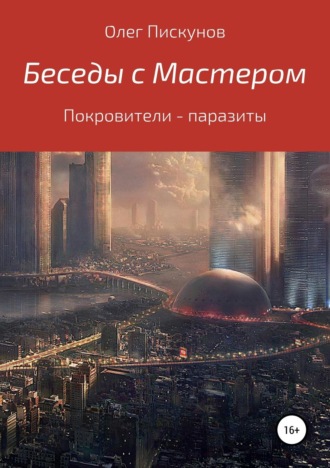 Олег Пискунов

Беседы с Мастером

Покровители - паразиты

16+